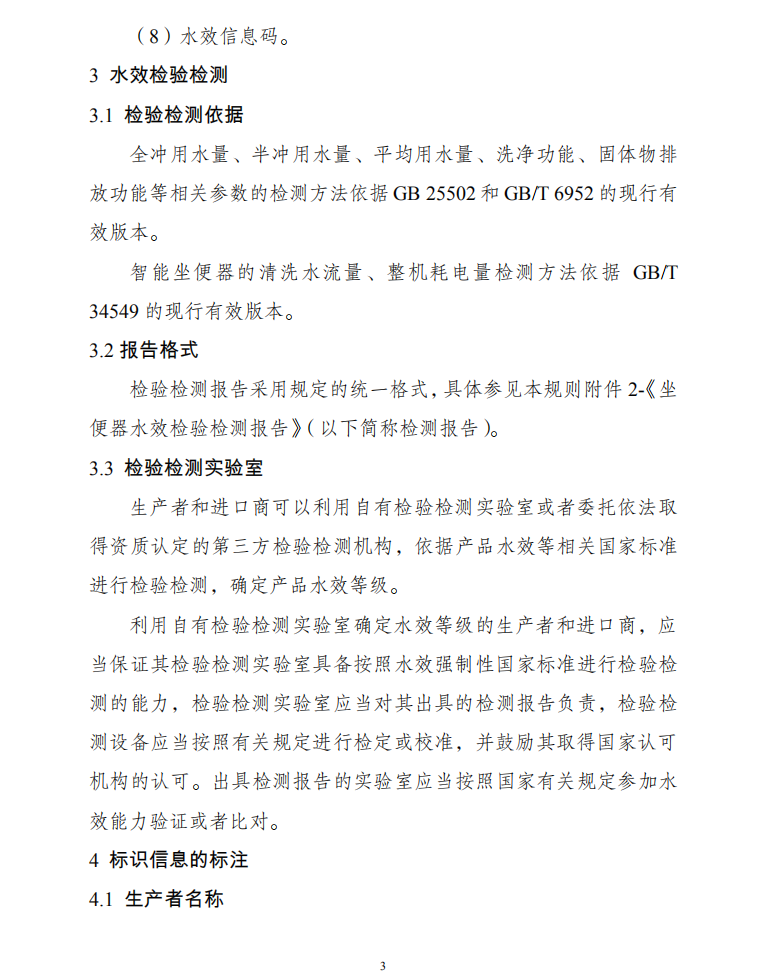 （8）水效信息码。

3 水效检验检测

3.1 检验检测依据

全冲用水量、半冲用水量、平均用水量、洗净功能、固体物排放功能等相关参数的检测方法依据 GB 25502 和 GB/T 6952 的现行有效版本。

智能坐便器的清洗水流量、整机耗电量检测方法依据 GB/T 34549 的现行有效版本。

3.2 报告格式

检验检测报告采用规定的统一格式，具体参见本规则附件 2-《坐便器水效检验检测报告》（以下简称检测报告）。

3.3 检验检测实验室

生产者和进口商可以利用自有检验检测实验室或者委托依法取得资质认定的第三方检验检测机构，依据产品水效等相关国家标准进行检验检测，确定产品水效等级。

利用自有检验检测实验室确定水效等级的生产者和进口商，应当保证其检验检测实验室具备按照水效强制性国家标准进行检验检测的能力，检验检测实验室应当对其出具的检测报告负责，检验检测设备应当按照有关规定进行检定或校准，并鼓励其取得国家认可机构的认可。出具检测报告的实验室应当按照国家有关规定参加水效能力验证或者比对。

4 标识信息的标注

4.1 生产者名称

3